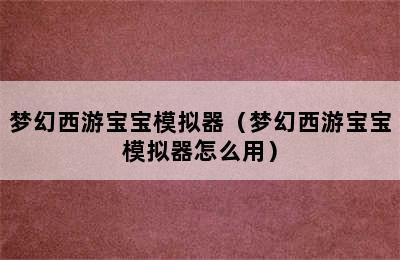 梦幻西游宝宝模拟器（梦幻西游宝宝模拟器怎么用）